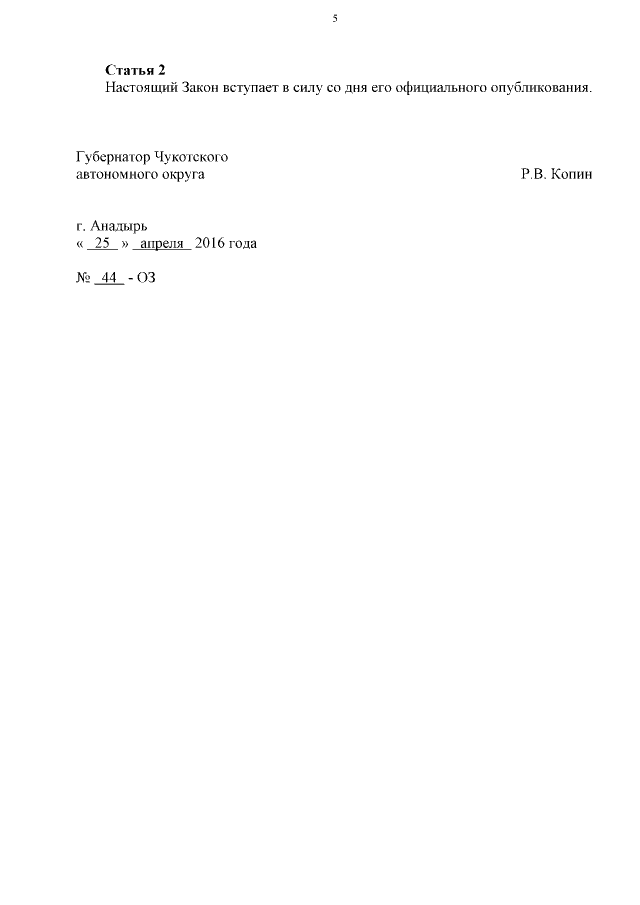 5

Статья 2

Настоящий Закон вступает в силу со дня его официального опубликования.

Губернатор Чукотского
автономного округа Р.В. Копин

г. Анадырь
« 25 » апреля 2016 года

№ 44 - ОЗ